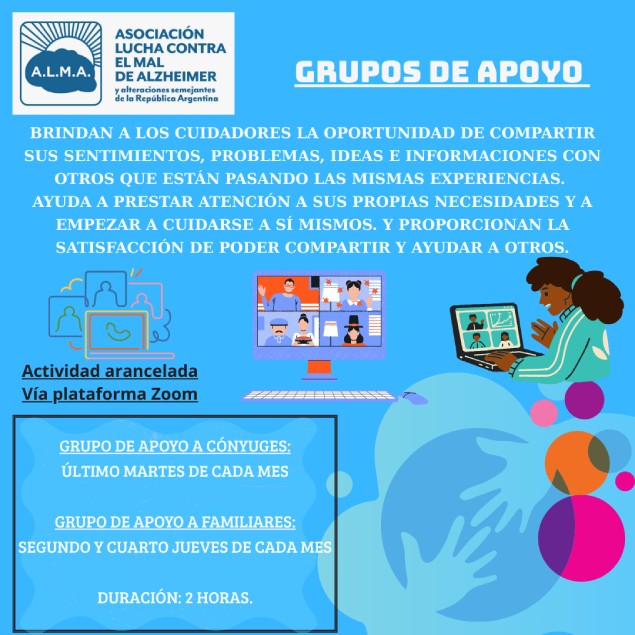 A.L.M.A.

ASOCIACIÓN LUCHA CONTRA EL MAL DE ALZHEIMER
y alteraciones semejantes de la República Argentina

GRUPOS DE APOYO

BRINDAN A LOS CUIDADORES LA OPORTUNIDAD DE COMPARTIR SUS SENTIMIENTOS, PROBLEMAS, IDEAS E INFORMACIONES CON OTROS QUE ESTÁN PASANDO LAS MISMAS EXPERIENCIAS. AYUDA A PRESTAR ATENCIÓN A SUS PROPIAS NECESIDADES Y A EMPEZAR A CUIDARSE A SÍ MISMOS. Y PROPORCIONAN LA SATISFACCIÓN DE PODER COMPARTIR Y AYUDAR A OTROS.

Actividad arancelada
Vía plataforma Zoom

GRUPO DE APOYO A CÓNYUGES:
ÚLTIMO MARTES DE CADA MES

GRUPO DE APOYO A FAMILIARES:
SEGUNDO Y CUARTO JUEVES DE CADA MES

DURACIÓN: 2 HORAS.